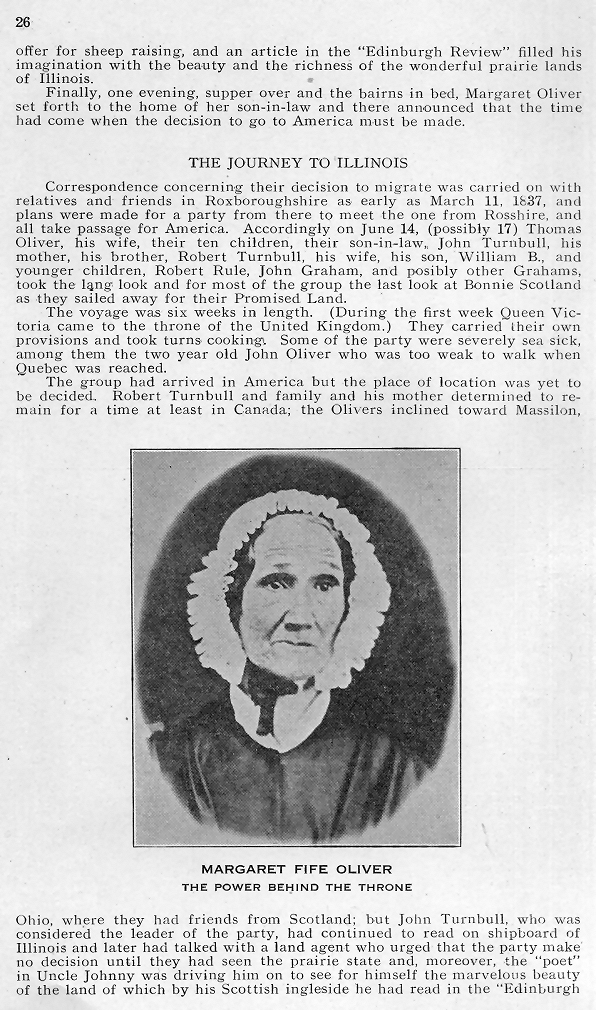 26

offer for sheep raising, and an article in the "Edinburgh Review" filled his imagination with the beauty and the richness of the wonderful prairie lands of Illinois.

Finally, one evening, supper over and the bairns in bed, Margaret Oliver set forth to the home of her son-in-law and there announced that the time had come when the decision to go to America must be made.

THE JOURNEY TO ILLINOIS

Correspondence concerning their decision to migrate was carried on with relatives and friends in Roxboroughshire as early as March 11, 1837, and plans were made for a party from there to meet the one from Rosshire, and all take passage for America. Accordingly on June 14, (possibly 17) Thomas Oliver, his wife, their ten children, their son-in-law, John Turnbull, his mother, his brother, Robert Turnbull, his wife, his son, William B., and younger children, Robert Rule, John Graham, and posibly other Grahams, took the lang look and for most of the group the last look at Bonnie Scotland as they sailed away for their Promised Land.

The voyage was six weeks in length. (During the first week Queen Victoria came to the throne of the United Kingdom.) They carried their own provisions and took turns cooking. Some of the party were severely sea sick, among them the two year old John Oliver who was too weak to walk when Quebec was reached.

The group had arrived in America but the place of location was yet to be decided. Robert Turnbull and family and his mother determined to remain for a time at least in Canada; the Olivers inclined toward Massilon,

MARGARET FIFE OLIVER
THE POWER BEHIND THE THRONE

Ohio, where they had friends from Scotland; but John Turnbull, who was considered the leader of the party, had continued to read on shipboard of Illinois and later had talked with a land agent who urged that the party make no decision until they had seen the prairie state and, moreover, the "poet" in Uncle Johnny was driving him on to see for himself the marvelous beauty of the land of which by his Scottish ingleside he had read in the "Edinburgh